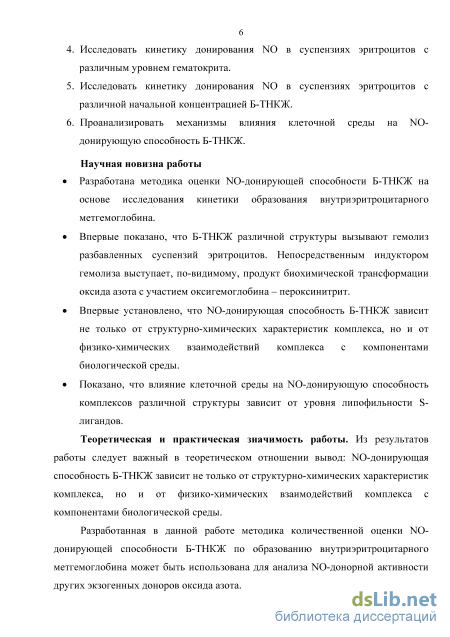 6

4. Исследовать кинетику донирования NO в суспензиях эритроцитов с различным уровнем гематокрита.

5. Исследовать кинетику донирования NO в суспензиях эритроцитов с различной начальной концентрацией Б-ТНКЖ.

6. Проанализировать механизмы влияния клеточной среды на NO-донирующую способность Б-ТНКЖ.

Научная новизна работы

• Разработана методика оценки NO-донирующей способности Б-ТНКЖ на основе исследования кинетики образования внутриэритроцитарного метгемоглобина.

• Впервые показано, что Б-ТНКЖ различной структуры вызывают гемолиз разбавленных суспензий эритроцитов. Непосредственным индуктором гемолиза выступает, по-видимому, продукт биохимической трансформации оксида азота с участием оксигемоглобина – пероксинитрит.

• Впервые установлено, что NO-донирующая способность Б-ТНКЖ зависит не только от структурно-химических характеристик комплекса, но и от физико-химических взаимодействий комплекса с компонентами биологической среды.

• Показано, что влияние клеточной среды на NO-донирующую способность комплексов различной структуры зависит от уровня липофильности S-лигандов.

Теоретическая и практическая значимость работы. Из результатов работы следует важный в теоретическом отношении вывод: NO-донирующая способность Б-ТНКЖ зависит не только от структурно-химических характеристик комплекса, но и от физико-химических взаимодействий комплекса с компонентами биологической среды.

Разработанная в данной работе методика количественной оценки NO-донирующей способности Б-ТНКЖ по образованию внутриэритроцитарного метгемоглобина может быть использована для анализа NO-донорной активности других экзогенных доноров оксида азота.

dsLib.net
библиотека диссертаций